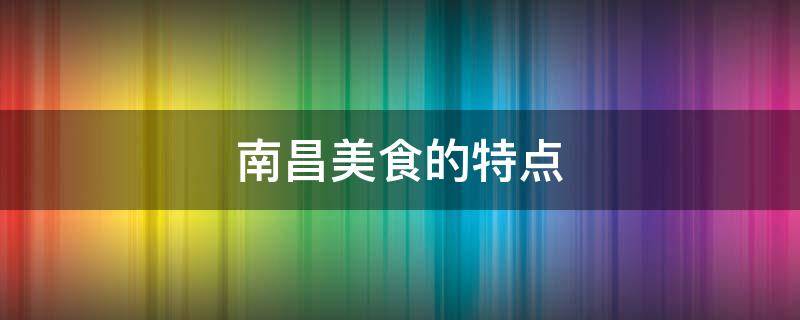 南昌美食的特点